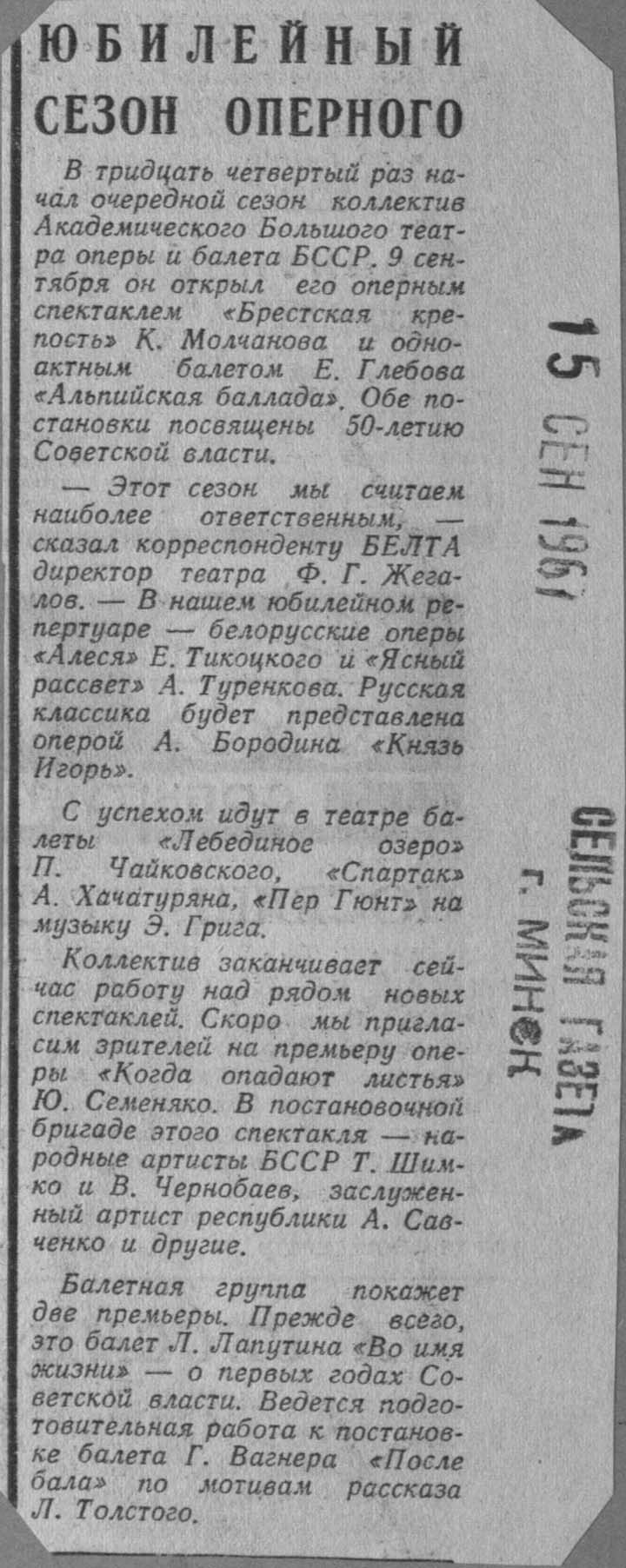 ЮБИЛЕЙНЫЙ СЕЗОН ОПЕРНОГО

В тридцать четвертый раз начал очередной сезон коллектив Академического Большого театра оперы и балета БССР. 9 сентября он открыл его оперным спектаклем «Брестская крепость» К. Молчанова и одноактным балетом Е. Глебова «Альпийская баллада». Обе постановки посвящены 50-летию Советской власти.

— Этот сезон мы считаем наиболее ответственным, — сказал корреспонденту БЕЛТА директор театра Ф. Г. Жегалов. — В нашем юбилейном репертуаре — белорусские оперы «Алеся» Е. Тикоцкого и «Ясный рассвет» А. Туренкова. Русская классика будет представлена оперой А. Бородина «Князь Игорь».

С успехом идут в театре балеты «Лебединое озеро» П. Чайковского, «Спартак» А. Хачатуряна, «Пер Гюнт» на музыку Э. Грига.

Коллектив заканчивает сейчас работу над рядом новых спектаклей. Скоро мы пригласим зрителей на премьеру оперы «Когда опадают листья» Ю. Семеняко. В постановочной бригаде этого спектакля — народные артисты БССР Т. Шимко и В. Чернобаев, заслуженный артист республики А. Савченко и другие.

Балетная группа покажет две премьеры. Прежде всего, это балет Л. Лапутина «Во имя жизни» — о первых годах Советской власти. Ведется подготовительная работа к постановке балета Г. Вагнера «После бала» по мотивам рассказа Л. Толстого.

15 СЕН 1967

СЕЛЬСКАЯ ГАЗЕТА
г. МИНСК